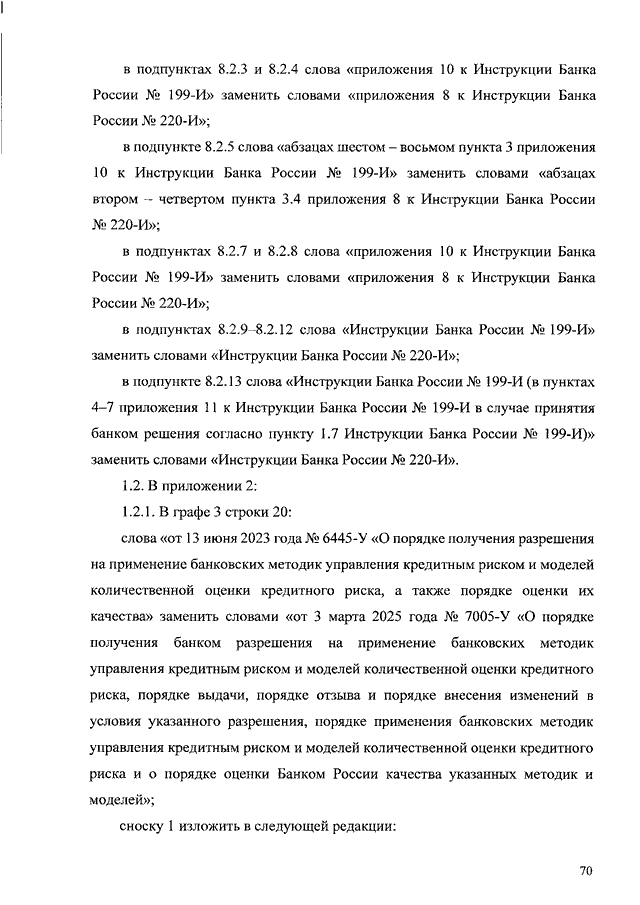 в подпунктах 8.2.3 и 8.2.4 слова «приложения 10 к Инструкции Банка России № 199-И» заменить словами «приложения 8 к Инструкции Банка России № 220-И»;

в подпункте 8.2.5 слова «абзацах шестом – восьмом пункта 3 приложения 10 к Инструкции Банка России № 199-И» заменить словами «абзацах втором – четвертом пункта 3.4 приложения 8 к Инструкции Банка России № 220-И»;

в подпунктах 8.2.7 и 8.2.8 слова «приложения 10 к Инструкции Банка России № 199-И» заменить словами «приложения 8 к Инструкции Банка России № 220-И»;

в подпунктах 8.2.9–8.2.12 слова «Инструкции Банка России № 199-И» заменить словами «Инструкции Банка России № 220-И»;

в подпункте 8.2.13 слова «Инструкции Банка России № 199-И (в пунктах 4–7 приложения 11 к Инструкции Банка России № 199-И в случае принятия банком решения согласно пункту 1.7 Инструкции Банка России № 199-И)» заменить словами «Инструкции Банка России № 220-И».

1.2. В приложении 2:

1.2.1. В графе 3 строки 20:

слова «от 13 июня 2023 года № 6445-У «О порядке получения разрешения на применение банковских методик управления кредитным риском и моделей количественной оценки кредитного риска, а также порядке оценки их качества» заменить словами «от 3 марта 2025 года № 7005-У «О порядке получения банком разрешения на применение банковских методик управления кредитным риском и моделей количественной оценки кредитного риска, порядке выдачи, порядке отзыва и порядке внесения изменений в условия указанного разрешения, порядке применения банковских методик управления кредитным риском и моделей количественной оценки кредитного риска и о порядке оценки Банком России качества указанных методик и моделей»;

сноску 1 изложить в следующей редакции:

70